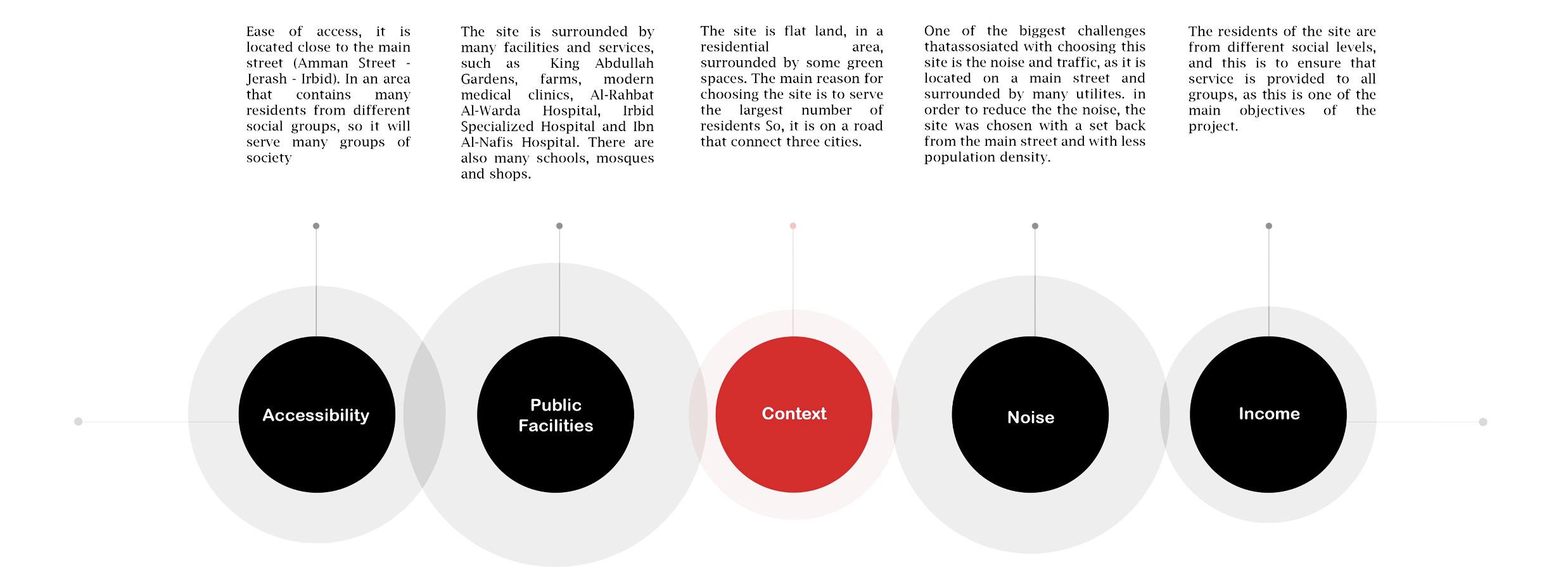 Ease of access, it is located close to the main street (Amman Street - Jerash - Irbid). In an area that contains many residents from different social groups, so it will serve many groups of society

The site is surrounded by many facilities and services, such as King Abdullah Gardens, farms, modern medical clinics, Al-Rahbat Al-Warda Hospital, Irbid Specialized Hospital and Ibn Al-Nafis Hospital. There are also many schools, mosques and shops.

The site is flat land, in a residential area, surrounded by some green spaces. The main reason for choosing the site is to serve the largest number of residents So, it is on a road that connect three cities.

One of the biggest challenges thatassosiated with choosing this site is the noise and traffic, as it is located on a main street and surrounded by many utilites. in order to reduce the the noise, the site was chosen with a set back from the main street and with less population density.

The residents of the site are from different social levels, and this is to ensure that service is provided to all groups, as this is one of the main objectives of the project.

Accessibility

Public Facilities

Context

Noise

Income